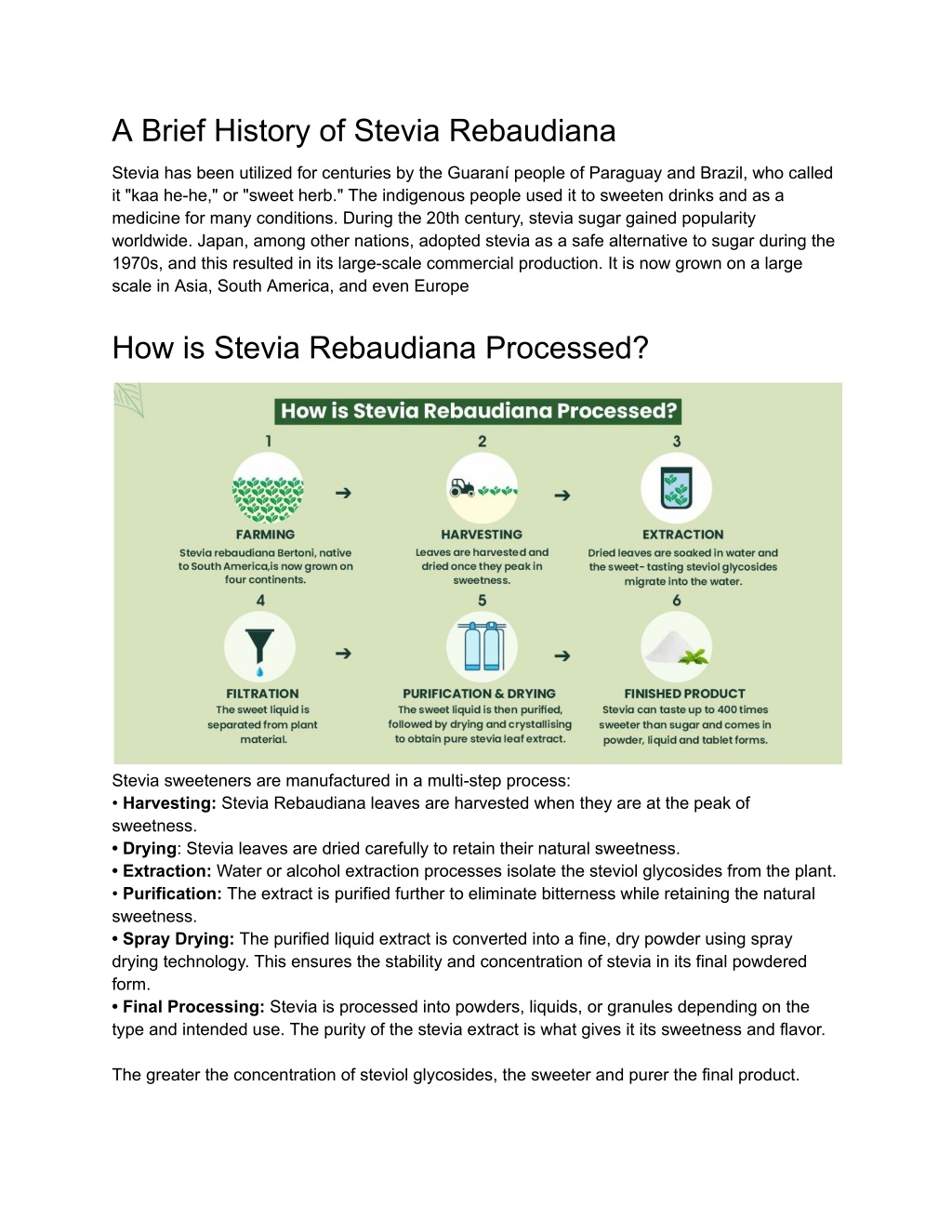 A Brief History of Stevia Rebaudiana

Stevia has been utilized for centuries by the Guaraní people of Paraguay and Brazil, who called it "kaa he-he," or "sweet herb." The indigenous people used it to sweeten drinks and as a medicine for many conditions. During the 20th century, stevia sugar gained popularity worldwide. Japan, among other nations, adopted stevia as a safe alternative to sugar during the 1970s, and this resulted in its large-scale commercial production. It is now grown on a large scale in Asia, South America, and even Europe

How is Stevia Rebaudiana Processed?

How is Stevia Rebaudiana Processed?

1
FARMING
Stevia rebaudiana Bertoni, native to South America,is now grown on four continents.

2
HARVESTING
Leaves are harvested and dried once they peak in sweetness.

3
EXTRACTION
Dried leaves are soaked in water and the sweet- tasting steviol glycosides migrate into the water.

4
FILTRATION
The sweet liquid is separated from plant material.

5
PURIFICATION & DRYING
The sweet liquid is then purified, followed by drying and crystallising to obtain pure stevia leaf extract.

6
FINISHED PRODUCT
Stevia can taste up to 400 times sweeter than sugar and comes in powder, liquid and tablet forms.

Stevia sweeteners are manufactured in a multi-step process:
• Harvesting: Stevia Rebaudiana leaves are harvested when they are at the peak of sweetness.
• Drying: Stevia leaves are dried carefully to retain their natural sweetness.
• Extraction: Water or alcohol extraction processes isolate the steviol glycosides from the plant.
• Purification: The extract is purified further to eliminate bitterness while retaining the natural sweetness.
• Spray Drying: The purified liquid extract is converted into a fine, dry powder using spray drying technology. This ensures the stability and concentration of stevia in its final powdered form.
• Final Processing: Stevia is processed into powders, liquids, or granules depending on the type and intended use. The purity of the stevia extract is what gives it its sweetness and flavor.

The greater the concentration of steviol glycosides, the sweeter and purer the final product.